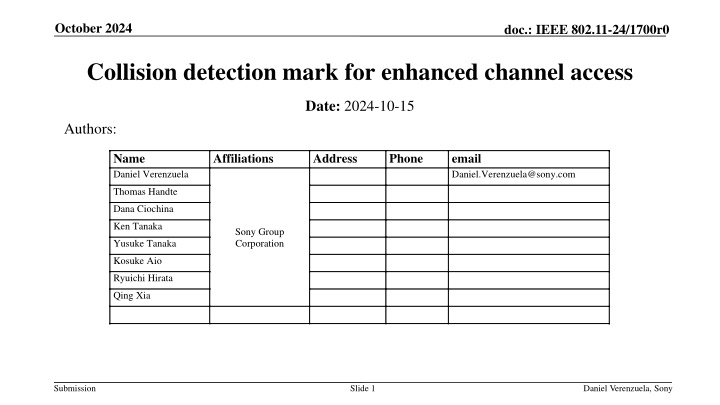 October 2024

doc.: IEEE 802.11-24/1700r0

Collision detection mark for enhanced channel access

Date: 2024-10-15

Authors:

| Name | Affiliations | Address | Phone | email |
|---|---|---|---|---|
| Daniel Verenzuela | Sony Group Corporation | | | Daniel.Verenzuela@sony.com |
| Thomas Handte | | | | |
| Dana Ciochina | | | | |
| Ken Tanaka | | | | |
| Yusuke Tanaka | | | | |
| Kosuke Aio | | | | |
| Ryuichi Hirata | | | | |
| Qing Xia | | | | |
| | | | | |

Submission

Slide 1

Daniel Verenzuela, Sony